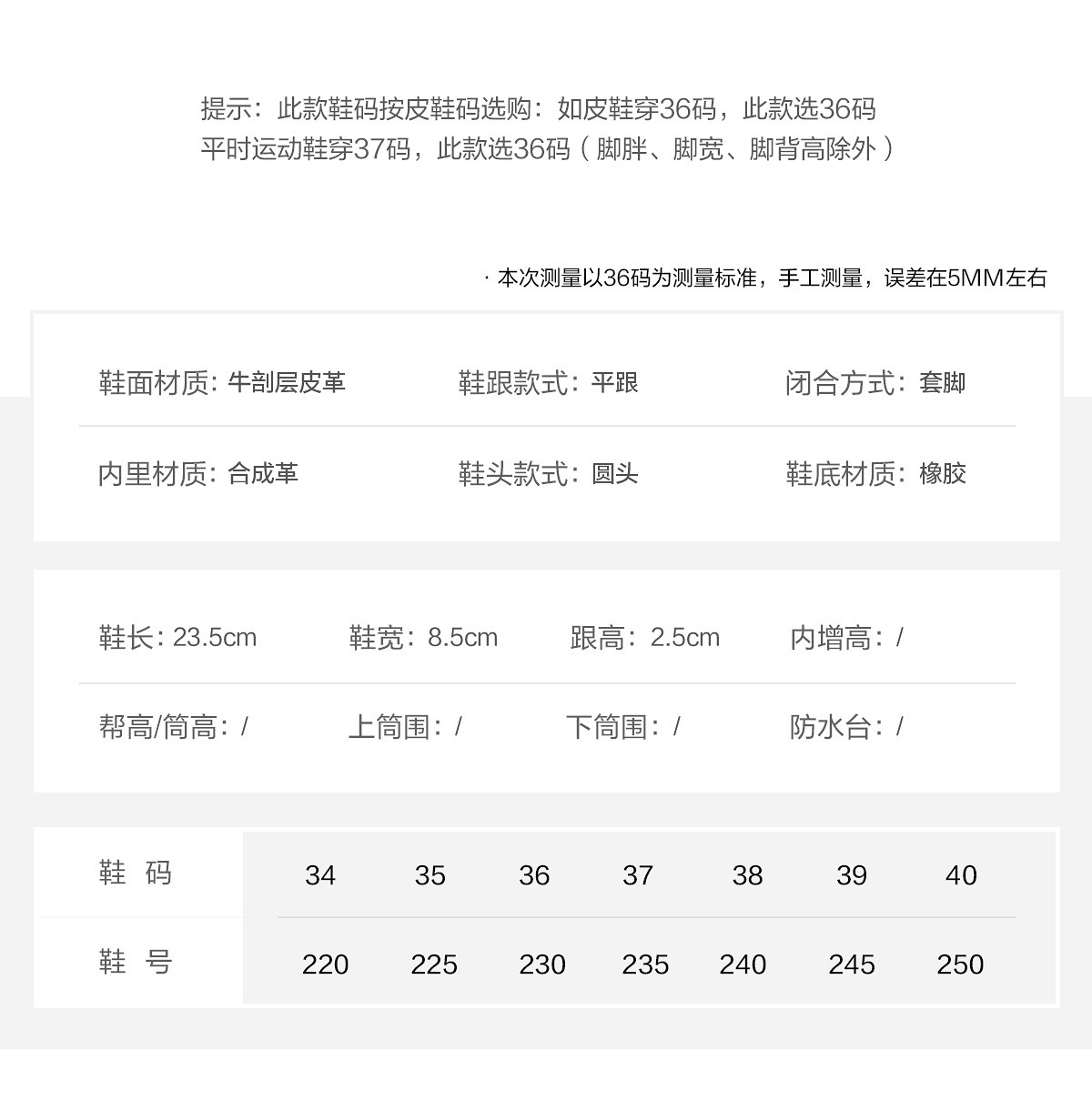 提示：此款鞋码按皮鞋码选购：如皮鞋穿36码，此款选36码
平时运动鞋穿37码，此款选36码（脚胖、脚宽、脚背高除外）

· 本次测量以36码为测量标准，手工测量，误差在5MM左右

鞋面材质：牛剖层皮革　鞋跟款式：平跟　闭合方式：套脚

内里材质：合成革　鞋头款式：圆头　鞋底材质：橡胶

鞋长：23.5cm　鞋宽：8.5cm　跟高：2.5cm　内增高：/

帮高/筒高：/　上筒围：/　下筒围：/　防水台：/

| 鞋 码 | 34 | 35 | 36 | 37 | 38 | 39 | 40 |
|---|---|---|---|---|---|---|---|
| 鞋 号 | 220 | 225 | 230 | 235 | 240 | 245 | 250 |